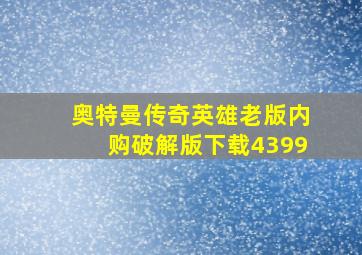 奥特曼传奇英雄老版内购破解版下载4399